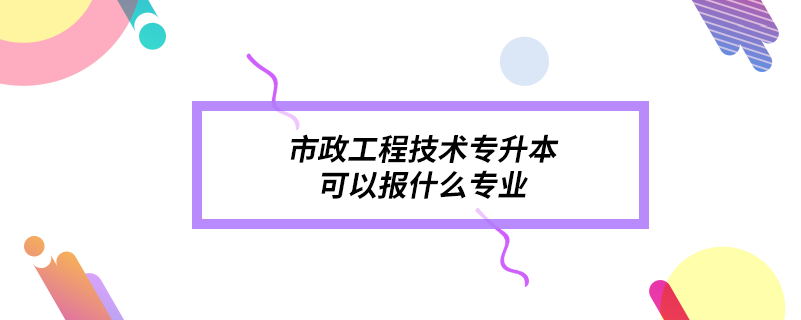 市政工程技术专升本
可以报什么专业